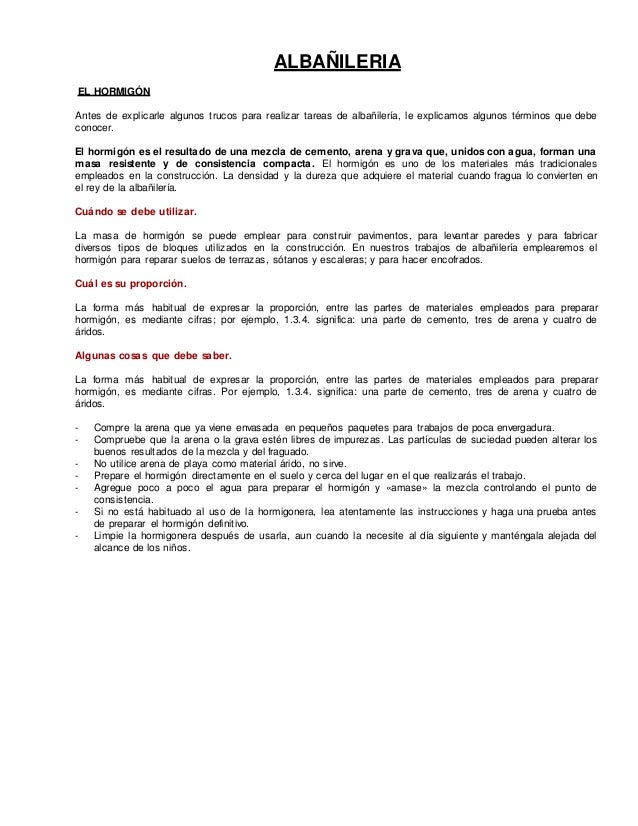 ALBAÑILERIA

EL HORMIGÓN

Antes de explicarle algunos trucos para realizar tareas de albañilería, le explicamos algunos términos que debe conocer.

El hormigón es el resultado de una mezcla de cemento, arena y grava que, unidos con agua, forman una masa resistente y de consistencia compacta. El hormigón es uno de los materiales más tradicionales empleados en la construcción. La densidad y la dureza que adquiere el material cuando fragua lo convierten en el rey de la albañilería.

Cuándo se debe utilizar.

La masa de hormigón se puede emplear para construir pavimentos, para levantar paredes y para fabricar diversos tipos de bloques utilizados en la construcción. En nuestros trabajos de albañilería emplearemos el hormigón para reparar suelos de terrazas, sótanos y escaleras; y para hacer encofrados.

Cuál es su proporción.

La forma más habitual de expresar la proporción, entre las partes de materiales empleados para preparar hormigón, es mediante cifras; por ejemplo, 1.3.4. significa: una parte de cemento, tres de arena y cuatro de áridos.

Algunas cosas que debe saber.

La forma más habitual de expresar la proporción, entre las partes de materiales empleados para preparar hormigón, es mediante cifras. Por ejemplo, 1.3.4. significa: una parte de cemento, tres de arena y cuatro de áridos.

- Compre la arena que ya viene envasada en pequeños paquetes para trabajos de poca envergadura.
- Compruebe que la arena o la grava estén libres de impurezas. Las partículas de suciedad pueden alterar los buenos resultados de la mezcla y del fraguado.
- No utilice arena de playa como material árido, no sirve.
- Prepare el hormigón directamente en el suelo y cerca del lugar en el que realizarás el trabajo.
- Agregue poco a poco el agua para preparar el hormigón y «amase» la mezcla controlando el punto de consistencia.
- Si no está habituado al uso de la hormigonera, lea atentamente las instrucciones y haga una prueba antes de preparar el hormigón definitivo.
- Limpie la hormigonera después de usarla, aun cuando la necesite al día siguiente y manténgala alejada del alcance de los niños.